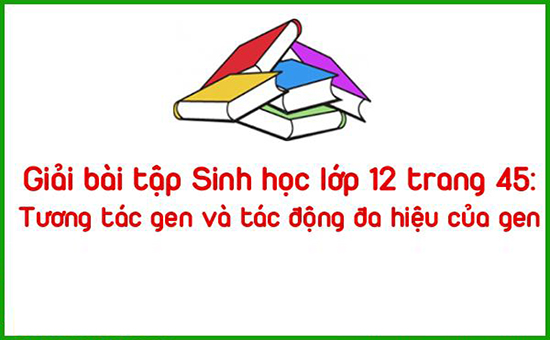 Giải bài tập Sinh học lớp 12 trang 45:
Tương tác gen và tác động đa hiệu của gen